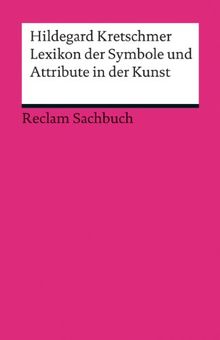 Hildegard Kretschmer
Lexikon der Symbole und Attribute in der Kunst

Reclam Sachbuch